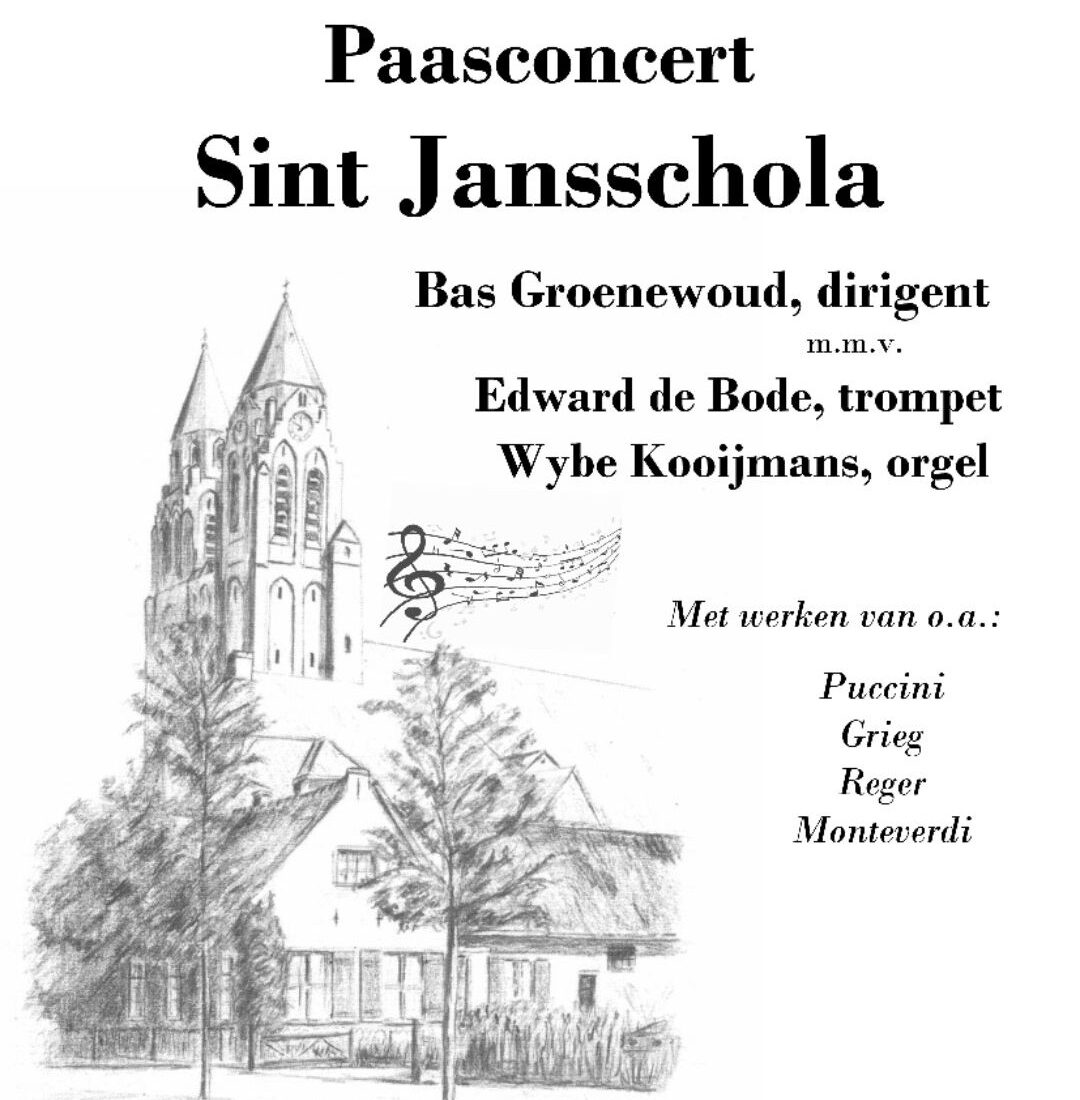 Paasconcert
Sint Jansschola

Bas Groenewoud, dirigent
m.m.v.
Edward de Bode, trompet
Wybe Kooijmans, orgel

Met werken van o.a.:

Puccini
Grieg
Reger
Monteverdi